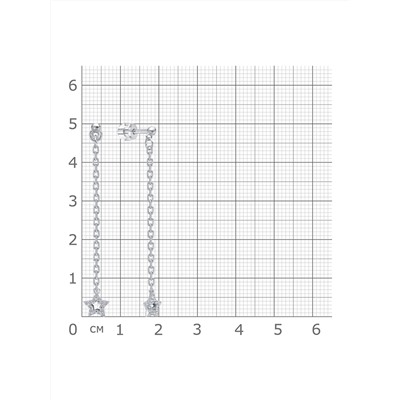 6
5
4
3
2
1
0 см 1 2 3 4 5 6